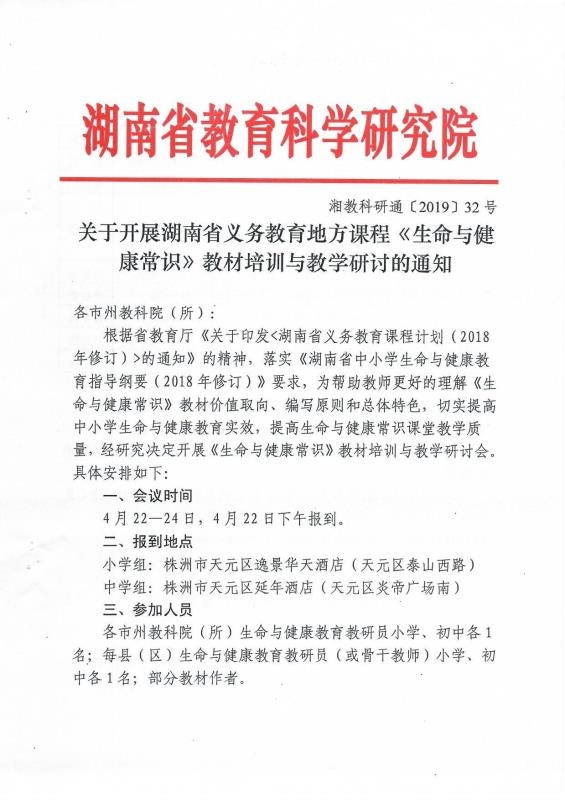 湖南省教育科学研究院

湘教科研通〔2019〕32号

关于开展湖南省义务教育地方课程《生命与健康常识》教材培训与教学研讨的通知

各市州教科院（所）：

根据省教育厅《关于印发<湖南省义务教育课程计划（2018年修订）>的通知》的精神，落实《湖南省中小学生命与健康教育指导纲要（2018年修订）》要求，为帮助教师更好的理解《生命与健康常识》教材价值取向、编写原则和总体特色，切实提高中小学生命与健康教育实效，提高生命与健康常识课堂教学质量，经研究决定开展《生命与健康常识》教材培训与教学研讨会。具体安排如下：

一、会议时间

4月22—24日，4月22日下午报到。

二、报到地点

小学组：株洲市天元区逸景华天酒店（天元区泰山西路）

中学组：株洲市天元区延年酒店（天元区炎帝广场南）

三、参加人员

各市州教科院（所）生命与健康教育教研员小学、初中各1名；每县（区）生命与健康教育教研员（或骨干教师）小学、初中各1名；部分教材作者。